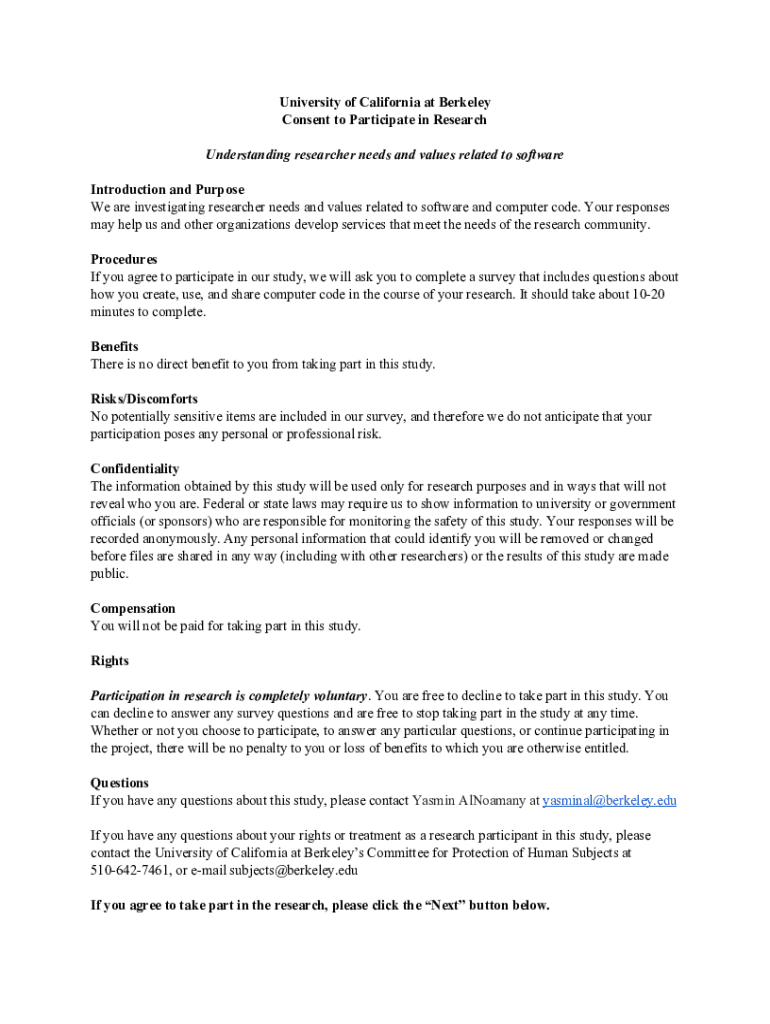 University of California at Berkeley
Consent to Participate in Research

Understanding researcher needs and values related to software

Introduction and Purpose
We are investigating researcher needs and values related to software and computer code. Your responses may help us and other organizations develop services that meet the needs of the research community.

Procedures
If you agree to participate in our study, we will ask you to complete a survey that includes questions about how you create, use, and share computer code in the course of your research. It should take about 10-20 minutes to complete.

Benefits
There is no direct benefit to you from taking part in this study.

Risks/Discomforts
No potentially sensitive items are included in our survey, and therefore we do not anticipate that your participation poses any personal or professional risk.

Confidentiality
The information obtained by this study will be used only for research purposes and in ways that will not reveal who you are. Federal or state laws may require us to show information to university or government officials (or sponsors) who are responsible for monitoring the safety of this study. Your responses will be recorded anonymously. Any personal information that could identify you will be removed or changed before files are shared in any way (including with other researchers) or the results of this study are made public.

Compensation
You will not be paid for taking part in this study.

Rights

Participation in research is completely voluntary. You are free to decline to take part in this study. You can decline to answer any survey questions and are free to stop taking part in the study at any time. Whether or not you choose to participate, to answer any particular questions, or continue participating in the project, there will be no penalty to you or loss of benefits to which you are otherwise entitled.

Questions
If you have any questions about this study, please contact Yasmin AlNoamany at yasminal@berkeley.edu

If you have any questions about your rights or treatment as a research participant in this study, please contact the University of California at Berkeley's Committee for Protection of Human Subjects at 510-642-7461, or e-mail subjects@berkeley.edu

If you agree to take part in the research, please click the "Next" button below.